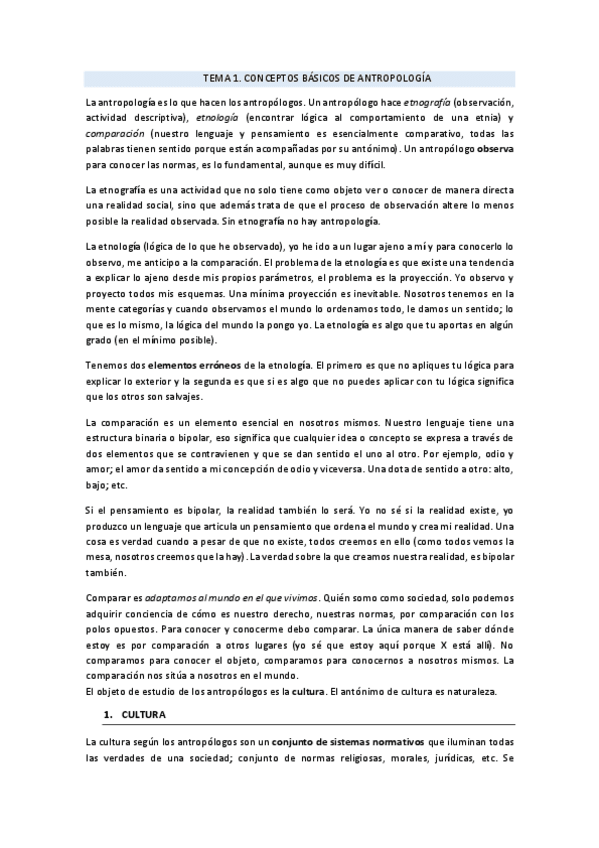 TEMA 1. CONCEPTOS BÁSICOS DE ANTROPOLOGÍA

La antropología es lo que hacen los antropólogos. Un antropólogo hace etnografía (observación, actividad descriptiva), etnología (encontrar lógica al comportamiento de una etnia) y comparación (nuestro lenguaje y pensamiento es esencialmente comparativo, todas las palabras tienen sentido porque están acompañadas por su antónimo). Un antropólogo observa para conocer las normas, es lo fundamental, aunque es muy difícil.

La etnografía es una actividad que no solo tiene como objeto ver o conocer de manera directa una realidad social, sino que además trata de que el proceso de observación altere lo menos posible la realidad observada. Sin etnografía no hay antropología.

La etnología (lógica de lo que he observado), yo he ido a un lugar ajeno a mí y para conocerlo lo observo, me anticipo a la comparación. El problema de la etnología es que existe una tendencia a explicar lo ajeno desde mis propios parámetros, el problema es la proyección. Yo observo y proyecto todos mis esquemas. Una mínima proyección es inevitable. Nosotros tenemos en la mente categorías y cuando observamos el mundo lo ordenamos todo, le damos un sentido; lo que es lo mismo, la lógica del mundo la pongo yo. La etnología es algo que tu aportas en algún grado (en el mínimo posible).

Tenemos dos elementos erróneos de la etnología. El primero es que no apliques tu lógica para explicar lo exterior y la segunda es que si es algo que no puedes aplicar con tu lógica significa que los otros son salvajes.

La comparación es un elemento esencial en nosotros mismos. Nuestro lenguaje tiene una estructura binaria o bipolar, eso significa que cualquier idea o concepto se expresa a través de dos elementos que se contravienen y que se dan sentido el uno al otro. Por ejemplo, odio y amor; el amor da sentido a mi concepción de odio y viceversa. Una dota de sentido a otro: alto, bajo; etc.

Si el pensamiento es bipolar, la realidad también lo será. Yo no sé si la realidad existe, yo produzco un lenguaje que articula un pensamiento que ordena el mundo y crea mi realidad. Una cosa es verdad cuando a pesar de que no existe, todos creemos en ello (como todos vemos la mesa, nosotros creemos que la hay). La verdad sobre la que creamos nuestra realidad, es bipolar también.

Comparar es adaptarnos al mundo en el que vivimos. Quién somo como sociedad, solo podemos adquirir conciencia de cómo es nuestro derecho, nuestras normas, por comparación con los polos opuestos. Para conocer y conocerme debo comparar. La única manera de saber dónde estoy es por comparación a otros lugares (yo sé que estoy aquí porque X está allí). No comparamos para conocer el objeto, comparamos para conocernos a nosotros mismos. La comparación nos sitúa a nosotros en el mundo.
El objeto de estudio de los antropólogos es la cultura. El antónimo de cultura es naturaleza.

1. CULTURA

La cultura según los antropólogos son un conjunto de sistemas normativos que iluminan todas las verdades de una sociedad; conjunto de normas religiosas, morales, jurídicas, etc. Se